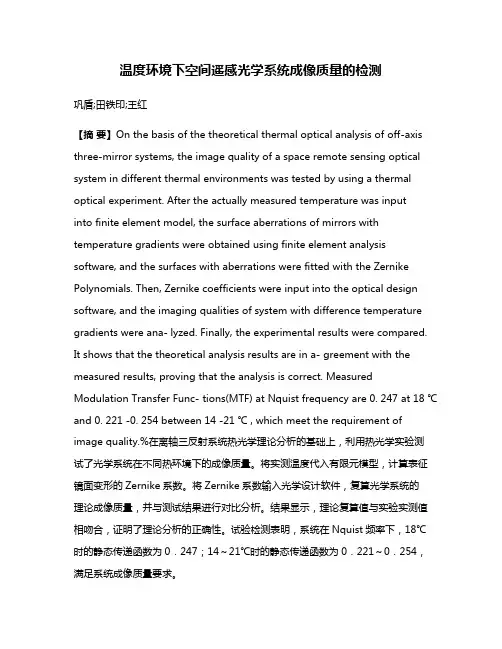 温度环境下空间遥感光学系统成像质量的检测

巩盾;田铁印;王红

【摘 要】On the basis of the theoretical thermal optical analysis of off-axis three-mirror systems, the image quality of a space remote sensing optical system in different thermal environments was tested by using a thermal optical experiment. After the actually measured temperature was input into finite element model, the surface aberrations of mirrors with temperature gradients were obtained using finite element analysis software, and the surfaces with aberrations were fitted with the Zernike Polynomials. Then, Zernike coefficients were input into the optical design software, and the imaging qualities of system with difference temperature gradients were ana- lyzed. Finally, the experimental results were compared. It shows that the theoretical analysis results are in a- greement with the measured results, proving that the analysis is correct. Measured Modulation Transfer Func- tions(MTF) at Nquist frequency are 0. 247 at 18 ℃ and 0. 221 -0. 254 between 14 -21 ℃ , which meet the requirement of image quality.%在离轴三反射系统热光学理论分析的基础上，利用热光学实验测试了光学系统在不同热环境下的成像质量。将实测温度代入有限元模型，计算表征镜面变形的 Zernike 系数。将 Zernike 系数输入光学设计软件，复算光学系统的理论成像质量，并与测试结果进行对比分析。结果显示，理论复算值与实验实测值相吻合，证明了理论分析的正确性。试验检测表明，系统在 Nquist 频率下，18℃时的静态传递函数为 0．247；14～21℃时的静态传递函数为 0．221～0．254，满足系统成像质量要求。